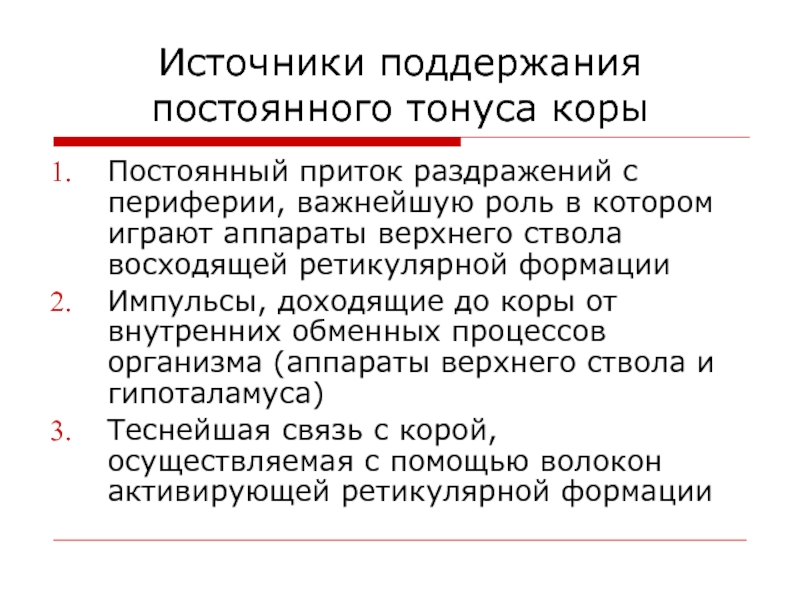 Источники поддержания постоянного тонуса коры

1. Постоянный приток раздражений с периферии, важнейшую роль в котором играют аппараты верхнего ствола восходящей ретикулярной формации
2. Импульсы, доходящие до коры от внутренних обменных процессов организма (аппараты верхнего ствола и гипоталамуса)
3. Теснейшая связь с корой, осуществляемая с помощью волокон активирующей ретикулярной формации